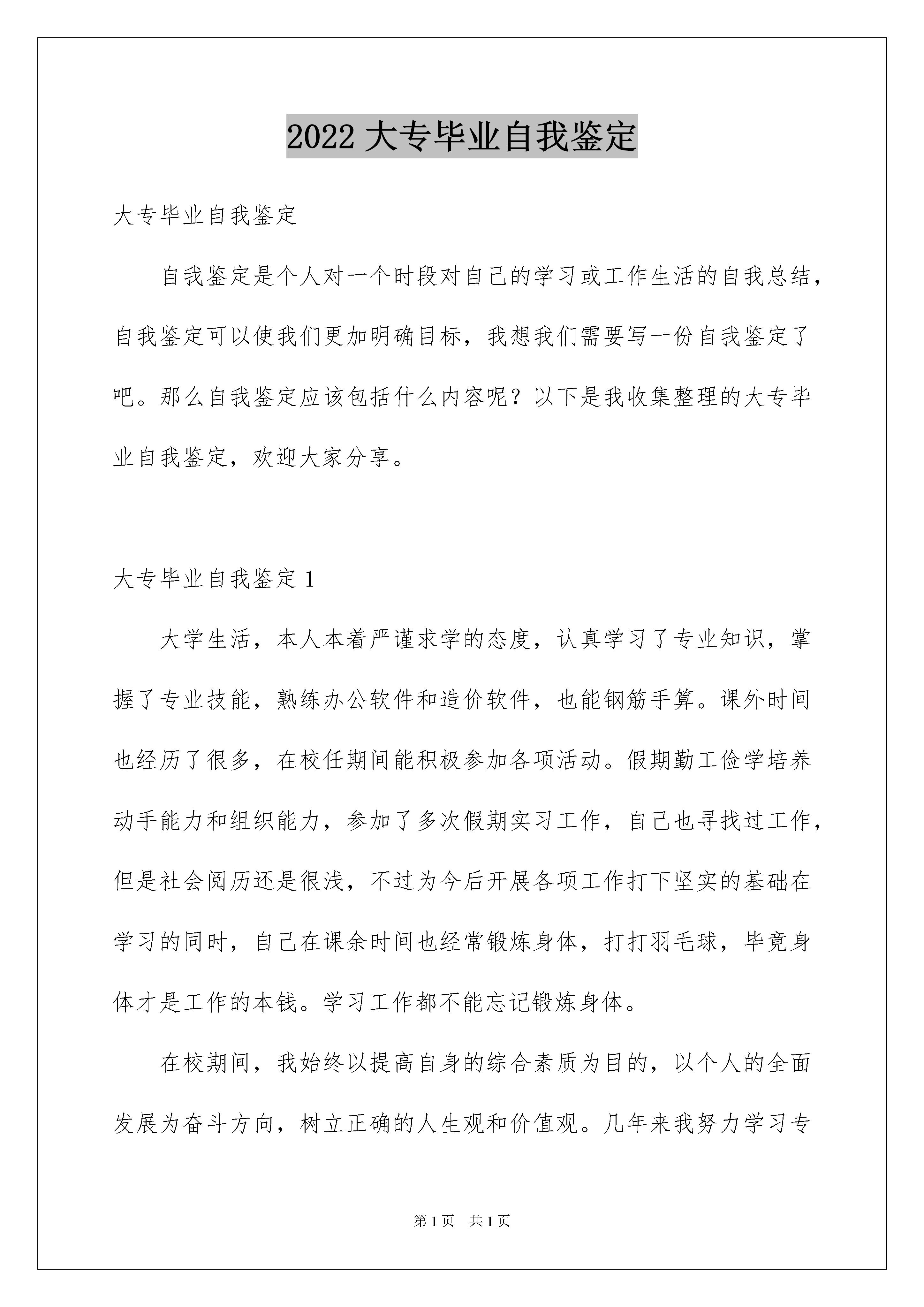 2022 大专毕业自我鉴定

大专毕业自我鉴定

自我鉴定是个人对一个时段对自己的学习或工作生活的自我总结，自我鉴定可以使我们更加明确目标，我想我们需要写一份自我鉴定了吧。那么自我鉴定应该包括什么内容呢？以下是我收集整理的大专毕业自我鉴定，欢迎大家分享。

大专毕业自我鉴定 1

大学生活，本人本着严谨求学的态度，认真学习了专业知识，掌握了专业技能，熟练办公软件和造价软件，也能钢筋手算。课外时间也经历了很多，在校任期间能积极参加各项活动。假期勤工俭学培养动手能力和组织能力，参加了多次假期实习工作，自己也寻找过工作，但是社会阅历还是很浅，不过为今后开展各项工作打下坚实的基础在学习的同时，自己在课余时间也经常锻炼身体，打打羽毛球，毕竟身体才是工作的本钱。学习工作都不能忘记锻炼身体。

在校期间，我始终以提高自身的综合素质为目的，以个人的全面发展为奋斗方向，树立正确的人生观和价值观。几年来我努力学习专

第 1 页　共 1 页